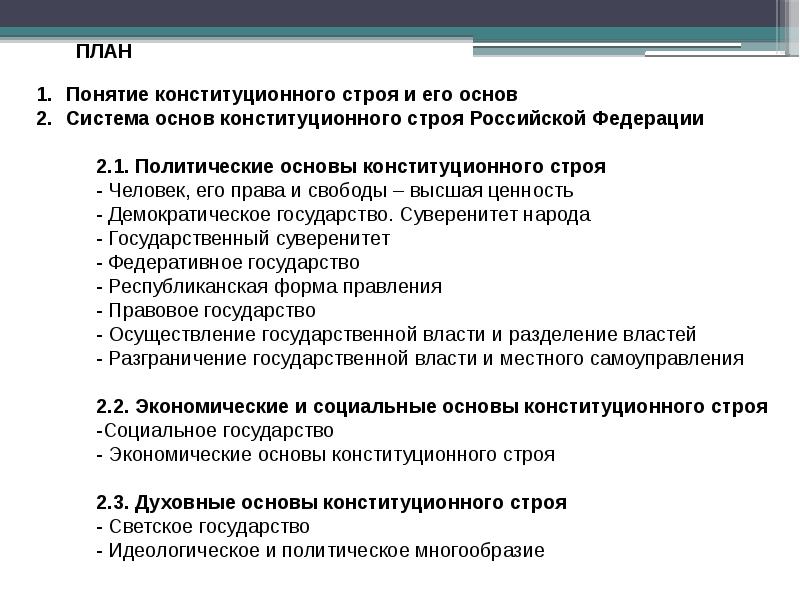 ПЛАН

1. Понятие конституционного строя и его основ
2. Система основ конституционного строя Российской Федерации

2.1. Политические основы конституционного строя
- Человек, его права и свободы – высшая ценность
- Демократическое государство. Суверенитет народа
- Государственный суверенитет
- Федеративное государство
- Республиканская форма правления
- Правовое государство
- Осуществление государственной власти и разделение властей
- Разграничение государственной власти и местного самоуправления

2.2. Экономические и социальные основы конституционного строя
-Социальное государство
- Экономические основы конституционного строя

2.3. Духовные основы конституционного строя
- Светское государство
- Идеологическое и политическое многообразие